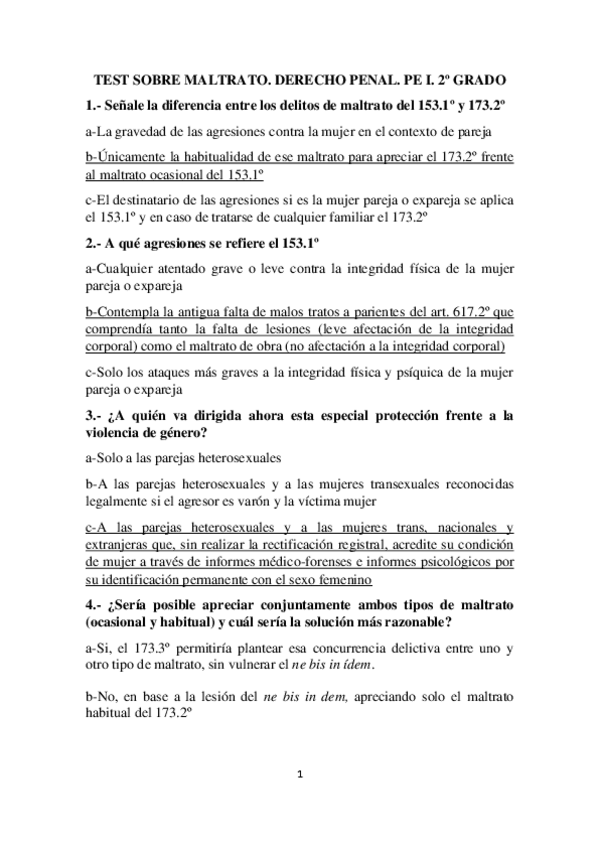 TEST SOBRE MALTRATO. DERECHO PENAL. PE I. 2º GRADO

1.- Señale la diferencia entre los delitos de maltrato del 153.1º y 173.2º

a-La gravedad de las agresiones contra la mujer en el contexto de pareja

b-Únicamente la habitualidad de ese maltrato para apreciar el 173.2º frente al maltrato ocasional del 153.1º

c-El destinatario de las agresiones si es la mujer pareja o expareja se aplica el 153.1º y en caso de tratarse de cualquier familiar el 173.2º

2.- A qué agresiones se refiere el 153.1º

a-Cualquier atentado grave o leve contra la integridad física de la mujer pareja o expareja

b-Contempla la antigua falta de malos tratos a parientes del art. 617.2º que comprendía tanto la falta de lesiones (leve afectación de la integridad corporal) como el maltrato de obra (no afectación a la integridad corporal)

c-Solo los ataques más graves a la integridad física y psíquica de la mujer pareja o expareja

3.- ¿A quién va dirigida ahora esta especial protección frente a la violencia de género?

a-Solo a las parejas heterosexuales

b-A las parejas heterosexuales y a las mujeres transexuales reconocidas legalmente si el agresor es varón y la víctima mujer

c-A las parejas heterosexuales y a las mujeres trans, nacionales y extranjeras que, sin realizar la rectificación registral, acredite su condición de mujer a través de informes médico-forenses e informes psicológicos por su identificación permanente con el sexo femenino

4.- ¿Sería posible apreciar conjuntamente ambos tipos de maltrato (ocasional y habitual) y cuál sería la solución más razonable?

a-Si, el 173.3º permitiría plantear esa concurrencia delictiva entre uno y otro tipo de maltrato, sin vulnerar el ne bis in ídem.

b-No, en base a la lesión del ne bis in dem, apreciando solo el maltrato habitual del 173.2º

1